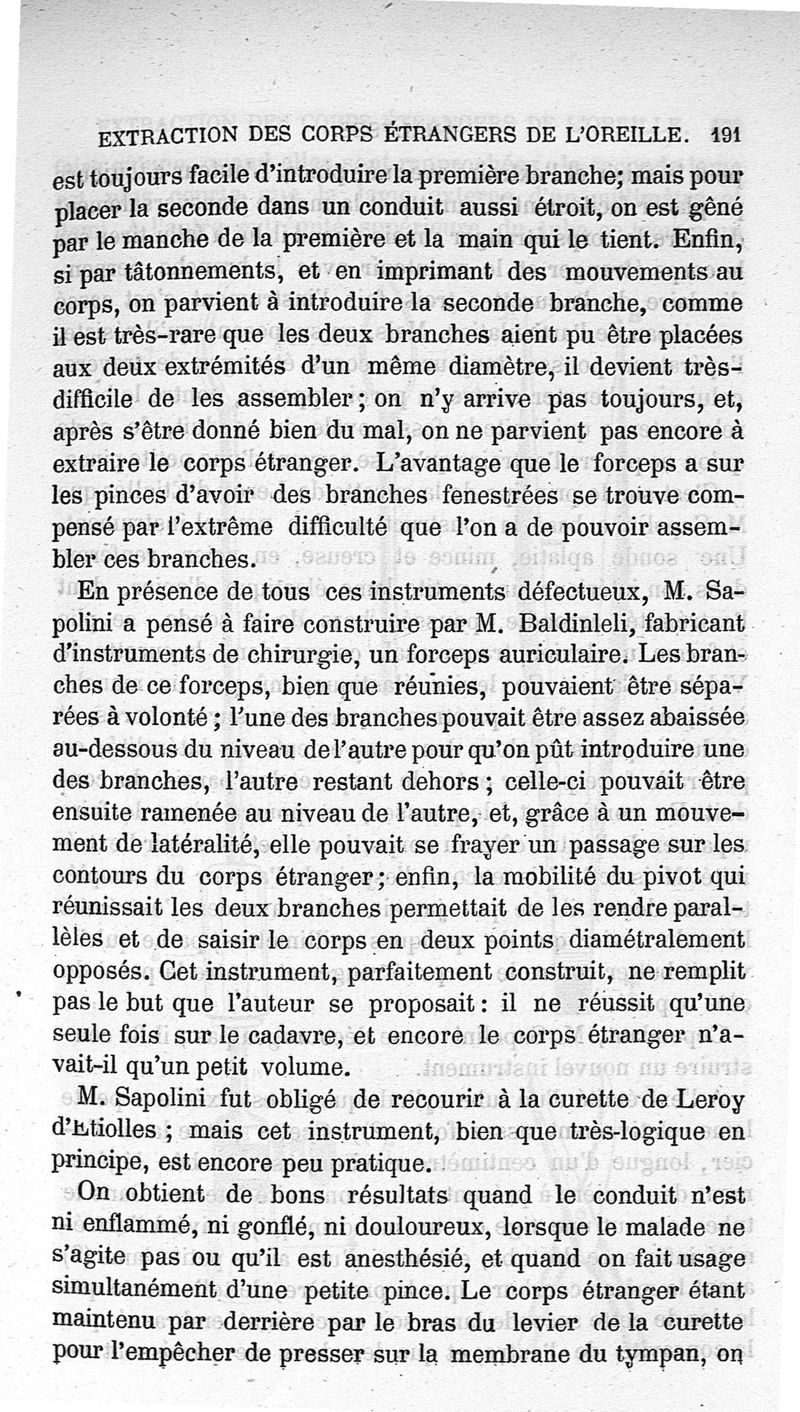 EXTRACTION DES CORPS ÉTRANGERS DE L'OREILLE. 191

est toujours facile d'introduire la première branche; mais pour placer la seconde dans un conduit aussi étroit, on est gêné par le manche de la première et la main qui le tient. Enfin, si par tâtonnements, et en imprimant des mouvements au corps, on parvient à introduire la seconde branche, comme il est très-rare que les deux branches aient pu être placées aux deux extrémités d'un même diamètre, il devient très-difficile de les assembler; on n'y arrive pas toujours, et, après s'être donné bien du mal, on ne parvient pas encore à extraire le corps étranger. L'avantage que le forceps a sur les pinces d'avoir des branches fenestrées se trouve compensé par l'extrême difficulté que l'on a de pouvoir assembler ces branches.

En présence de tous ces instruments défectueux, M. Sapolini a pensé à faire construire par M. Baldinleli, fabricant d'instruments de chirurgie, un forceps auriculaire. Les branches de ce forceps, bien que réunies, pouvaient être séparées à volonté; l'une des branches pouvait être assez abaissée au-dessous du niveau de l'autre pour qu'on pût introduire une des branches, l'autre restant dehors; celle-ci pouvait être ensuite ramenée au niveau de l'autre, et, grâce à un mouvement de latéralité, elle pouvait se frayer un passage sur les contours du corps étranger; enfin, la mobilité du pivot qui réunissait les deux branches permettait de les rendre parallèles et de saisir le corps en deux points diamétralement opposés. Cet instrument, parfaitement construit, ne remplit pas le but que l'auteur se proposait: il ne réussit qu'une seule fois sur le cadavre, et encore le corps étranger n'avait-il qu'un petit volume.

M. Sapolini fut obligé de recourir à la curette de Leroy d'Etiolles; mais cet instrument, bien que très-logique en principe, est encore peu pratique.

On obtient de bons résultats quand le conduit n'est ni enflammé, ni gonflé, ni douloureux, lorsque le malade ne s'agite pas ou qu'il est anesthésié, et quand on fait usage simultanément d'une petite pince. Le corps étranger étant maintenu par derrière par le bras du levier de la curette pour l'empêcher de presser sur la membrane du tympan, on